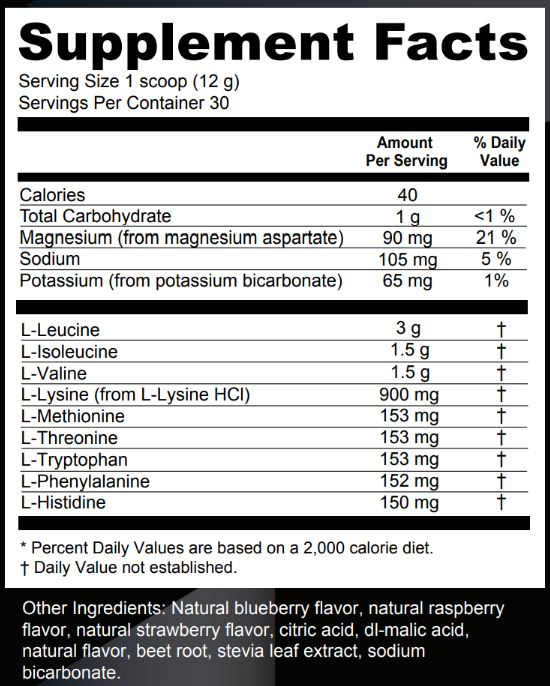 Supplement Facts
Serving Size 1 scoop (12 g)
Servings Per Container 30

| | Amount Per Serving | % Daily Value |
|---|---|---|
| Calories | 40 | |
| Total Carbohydrate | 1 g | <1 % |
| Magnesium (from magnesium aspartate) | 90 mg | 21 % |
| Sodium | 105 mg | 5 % |
| Potassium (from potassium bicarbonate) | 65 mg | 1% |
| L-Leucine | 3 g | † |
| L-Isoleucine | 1.5 g | † |
| L-Valine | 1.5 g | † |
| L-Lysine (from L-Lysine HCl) | 900 mg | † |
| L-Methionine | 153 mg | † |
| L-Threonine | 153 mg | † |
| L-Tryptophan | 153 mg | † |
| L-Phenylalanine | 152 mg | † |
| L-Histidine | 150 mg | † |

* Percent Daily Values are based on a 2,000 calorie diet.
† Daily Value not established.

Other Ingredients: Natural blueberry flavor, natural raspberry flavor, natural strawberry flavor, citric acid, dl-malic acid, natural flavor, beet root, stevia leaf extract, sodium bicarbonate.